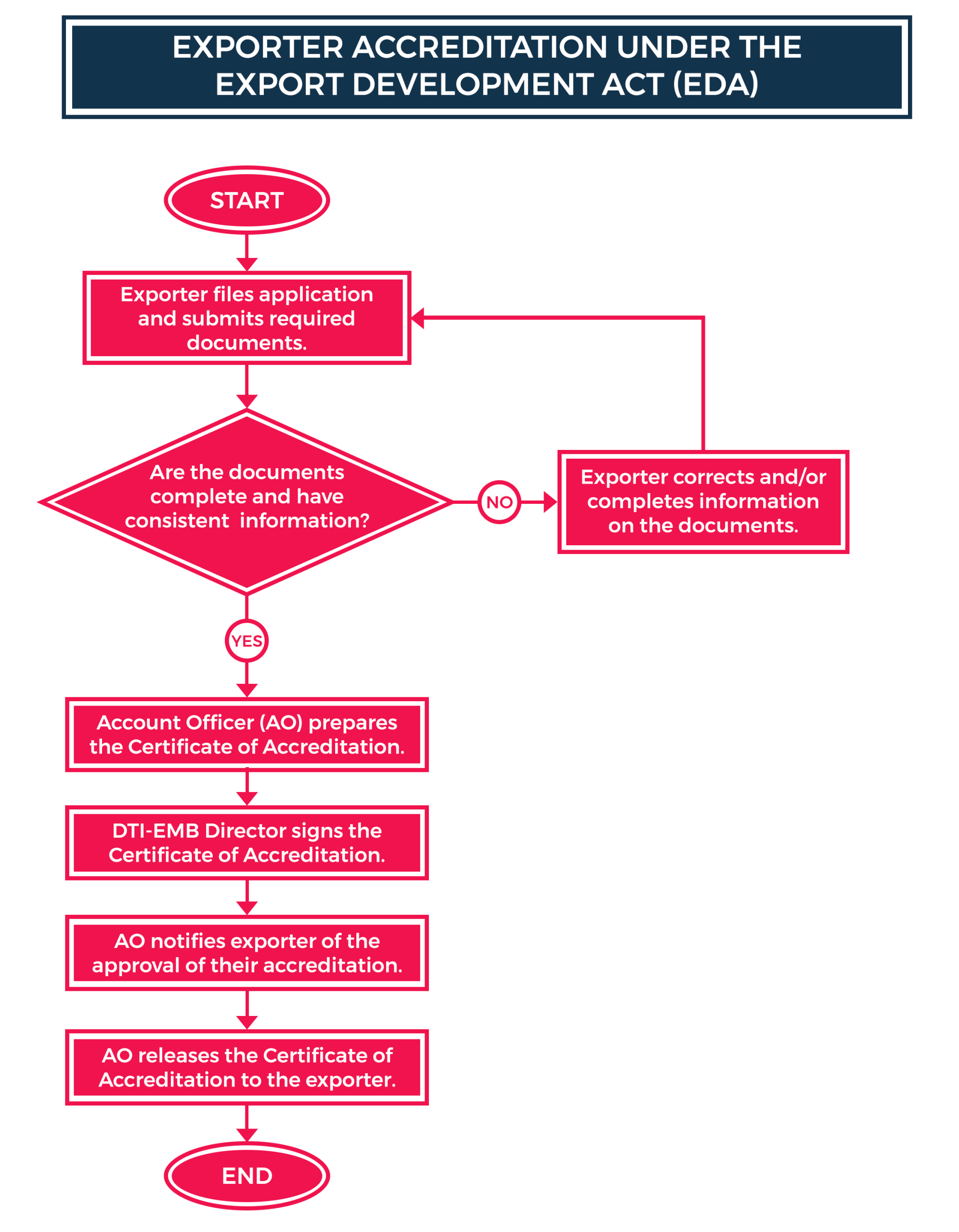 EXPORTER ACCREDITATION UNDER THE EXPORT DEVELOPMENT ACT (EDA)

START

Exporter files application and submits required documents.

Are the documents complete and have consistent information?

NO

Exporter corrects and/or completes information on the documents.

YES

Account Officer (AO) prepares the Certificate of Accreditation.

DTI-EMB Director signs the Certificate of Accreditation.

AO notifies exporter of the approval of their accreditation.

AO releases the Certificate of Accreditation to the exporter.

END